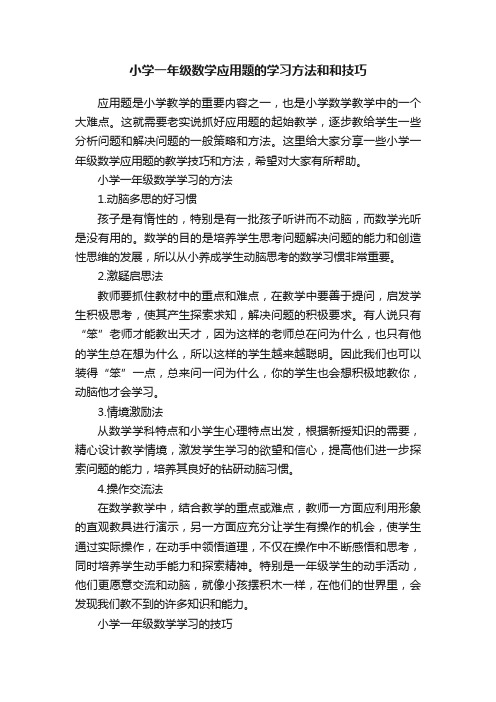 小学一年级数学应用题的学习方法和和技巧

应用题是小学教学的重要内容之一，也是小学数学教学中的一个大难点。这就需要老实说抓好应用题的起始教学，逐步教给学生一些分析问题和解决问题的一般策略和方法。这里给大家分享一些小学一年级数学应用题的教学技巧和方法，希望对大家有所帮助。

小学一年级数学学习的方法

1.动脑多思的好习惯

孩子是有惰性的，特别是有一批孩子听讲而不动脑，而数学光听是没有用的。数学的目的是培养学生思考问题解决问题的能力和创造性思维的发展，所以从小养成学生动脑思考的数学习惯非常重要。

2.激疑启思法

教师要抓住教材中的重点和难点，在教学中要善于提问，启发学生积极思考，使其产生探索求知，解决问题的积极要求。有人说只有“笨”老师才能教出天才，因为这样的老师总在问为什么，也只有他的学生总在想为什么，所以这样的学生越来越聪明。因此我们也可以装得“笨”一点，总来问一问为什么，你的学生也会想积极地教你，动脑他才会学习。

3.情境激励法

从数学学科特点和小学生心理特点出发，根据新授知识的需要，精心设计教学情境，激发学生学习的欲望和信心，提高他们进一步探索问题的能力，培养其良好的钻研动脑习惯。

4.操作交流法

在数学教学中，结合教学的重点或难点，教师一方面应利用形象的直观教具进行演示，另一方面应充分让学生有操作的机会，使学生通过实际操作，在动手中领悟道理，不仅在操作中不断感悟和思考，同时培养学生动手能力和探索精神。特别是一年级学生的动手活动，他们更愿意交流和动脑，就像小孩摆积木一样，在他们的世界里，会发现我们教不到的许多知识和能力。

小学一年级数学学习的技巧